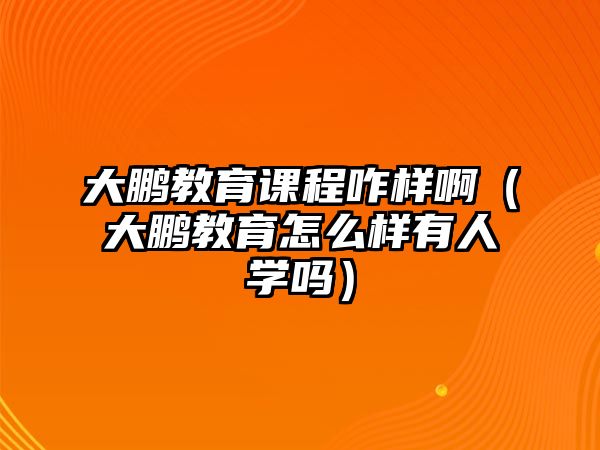 大鹏教育课程咋样啊（大鹏教育怎么样有人学吗）